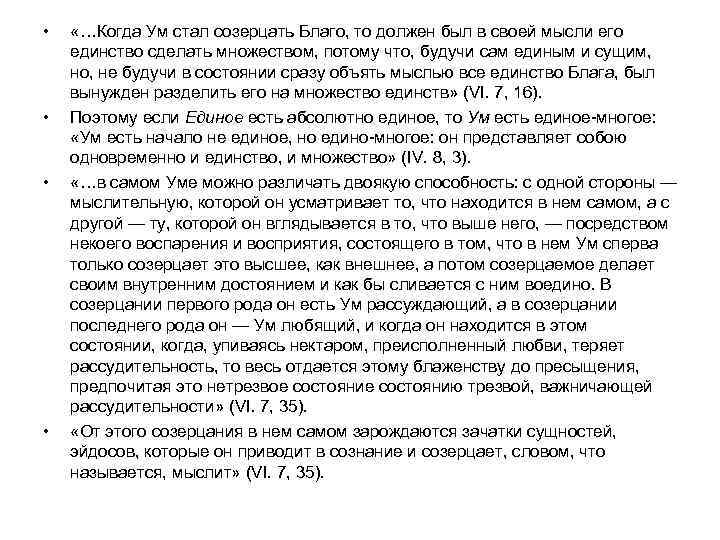 • «…Когда Ум стал созерцать Благо, то должен был в своей мысли его единство сделать множеством, потому что, будучи сам единым и сущим, но, не будучи в состоянии сразу объять мыслью все единство Блага, был вынужден разделить его на множество единств» (VI. 7, 16).

• Поэтому если Единое есть абсолютно единое, то Ум есть единое-многое: «Ум есть начало не единое, но едино-многое: он представляет собою одновременно и единство, и множество» (IV. 8, 3).

• «…в самом Уме можно различать двоякую способность: с одной стороны — мыслительную, которой он усматривает то, что находится в нем самом, а с другой — ту, которой он вглядывается в то, что выше него, — посредством некоего воспарения и восприятия, состоящего в том, что в нем Ум сперва только созерцает это высшее, как внешнее, а потом созерцаемое делает своим внутренним достоянием и как бы сливается с ним воедино. В созерцании первого рода он есть Ум рассуждающий, а в созерцании последнего рода он — Ум любящий, и когда он находится в этом состоянии, когда, упиваясь нектаром, преисполненный любви, теряет рассудительность, то весь отдается этому блаженству до пресыщения, предпочитая это нетрезвое состояние состоянию трезвой, важничающей рассудительности» (VI. 7, 35).

• «От этого созерцания в нем самом зарождаются зачатки сущностей, эйдосов, которые он приводит в сознание и созерцает, словом, что называется, мыслит» (VI. 7, 35).